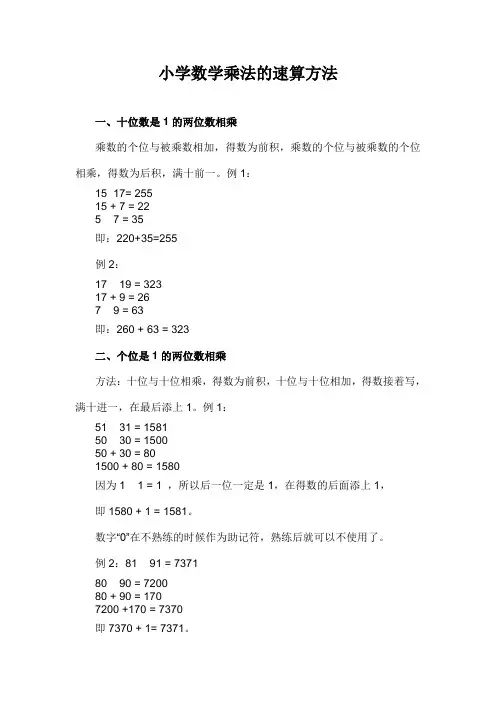 小学数学乘法的速算方法

一、十位数是 1 的两位数相乘

乘数的个位与被乘数相加，得数为前积，乘数的个位与被乘数的个位相乘，得数为后积，满十前一。例 1：

15 17= 255
15 + 7 = 22
5 7 = 35
即：220+35=255

例 2：

17 19 = 323
17 + 9 = 26
7 9 = 63
即：260 + 63 = 323

二、个位是 1 的两位数相乘

方法：十位与十位相乘，得数为前积，十位与十位相加，得数接着写，满十进一，在最后添上 1。例 1：

51 31 = 1581
50 30 = 1500
50 + 30 = 80
1500 + 80 = 1580
因为 1 1 = 1 ，所以后一位一定是 1，在得数的后面添上 1，

即 1580 + 1 = 1581。

数字“0”在不熟练的时候作为助记符，熟练后就可以不使用了。

例 2：81 91 = 7371

80 90 = 7200
80 + 90 = 170
7200 +170 = 7370
即 7370 + 1= 7371。